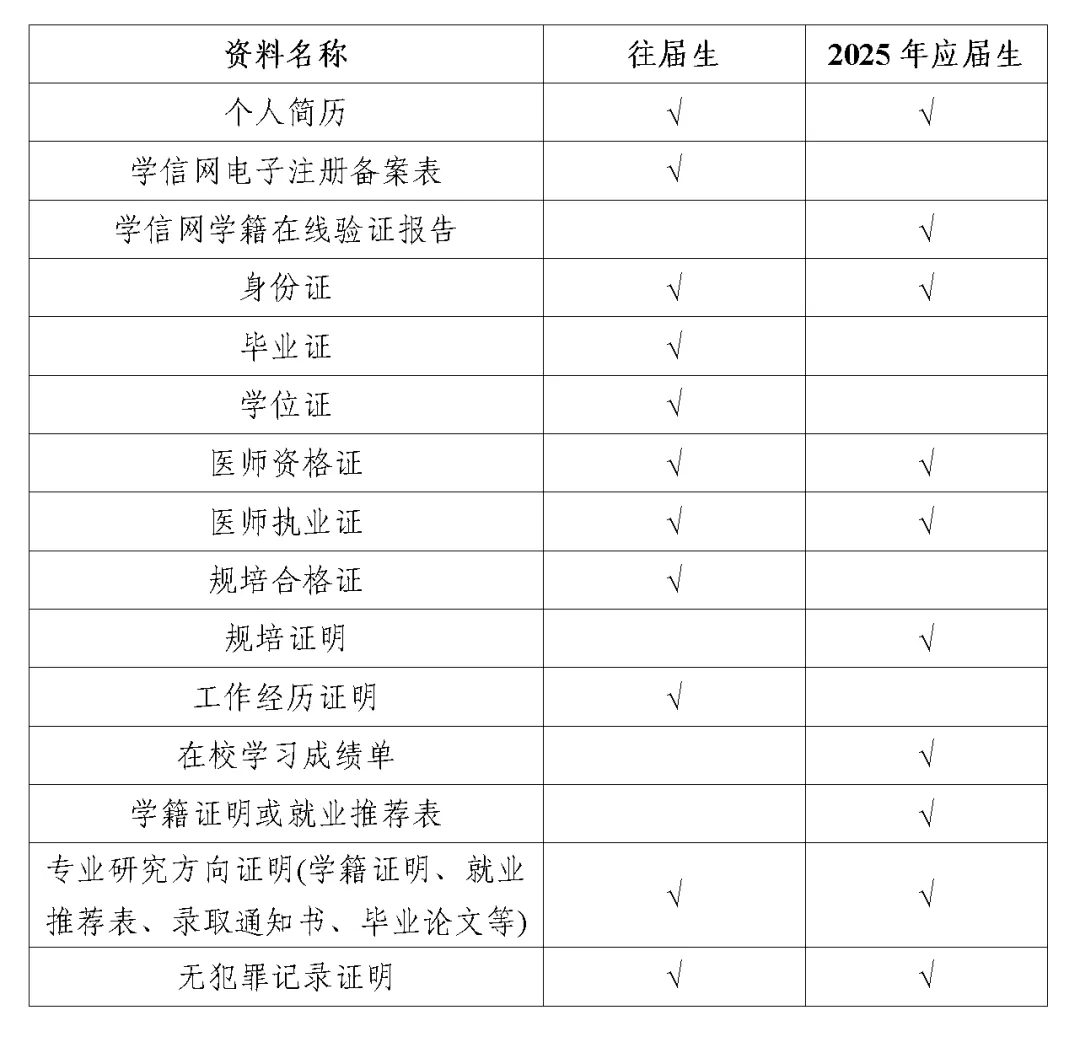 | 资料名称 | 往届生 | 2025 年应届生 |
|---|---|---|
| 个人简历 | √ | √ |
| 学信网电子注册备案表 | √ | |
| 学信网学籍在线验证报告 | | √ |
| 身份证 | √ | √ |
| 毕业证 | √ | |
| 学位证 | √ | |
| 医师资格证 | √ | √ |
| 医师执业证 | √ | √ |
| 规培合格证 | √ | |
| 规培证明 | | √ |
| 工作经历证明 | √ | |
| 在校学习成绩单 | | √ |
| 学籍证明或就业推荐表 | | √ |
| 专业研究方向证明(学籍证明、就业推荐表、录取通知书、毕业论文等) | √ | √ |
| 无犯罪记录证明 | √ | √ |